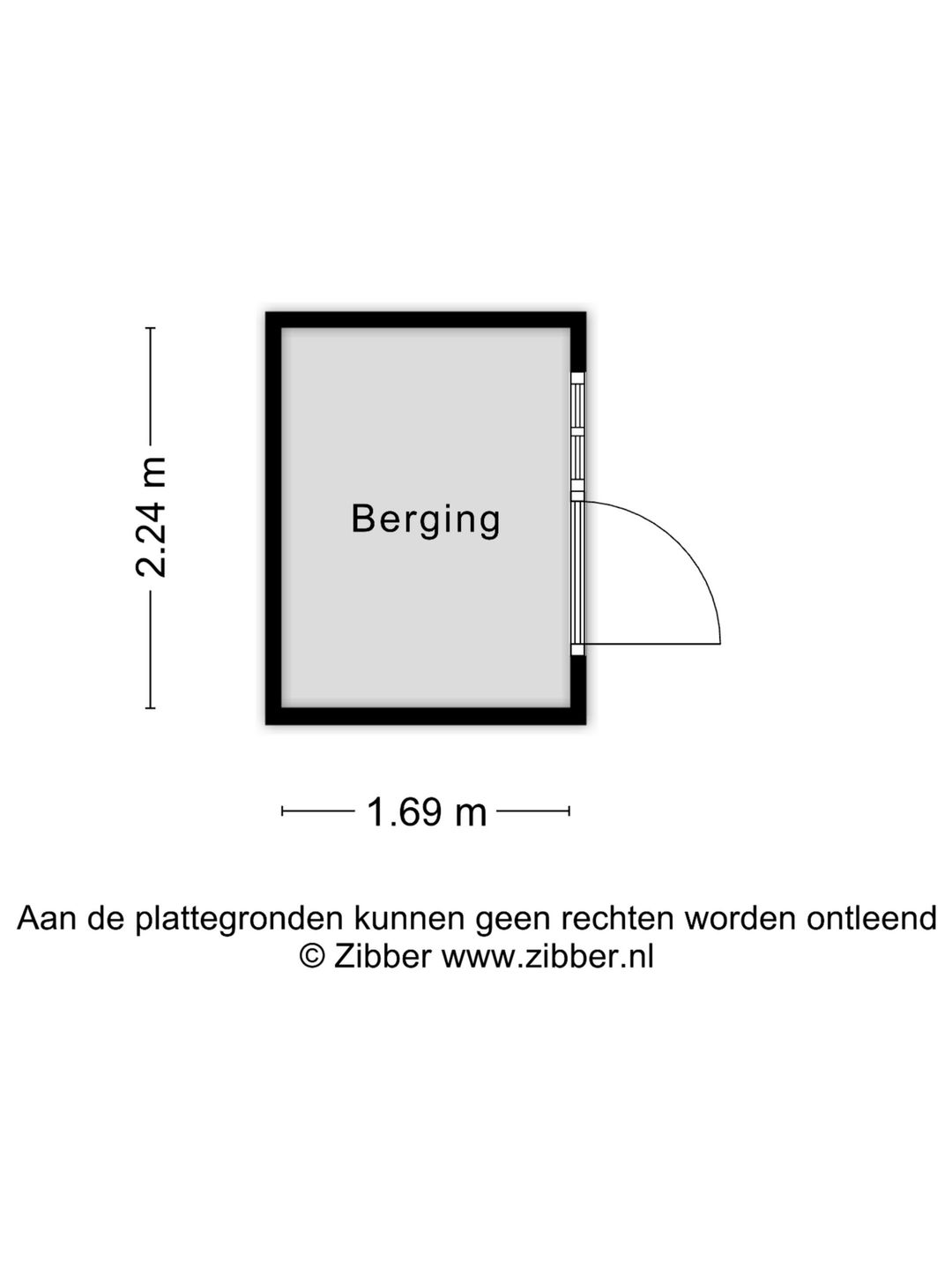 2.24 m

Berging

1.69 m

Aan de plattegronden kunnen geen rechten worden ontleend
© Zibber www.zibber.nl